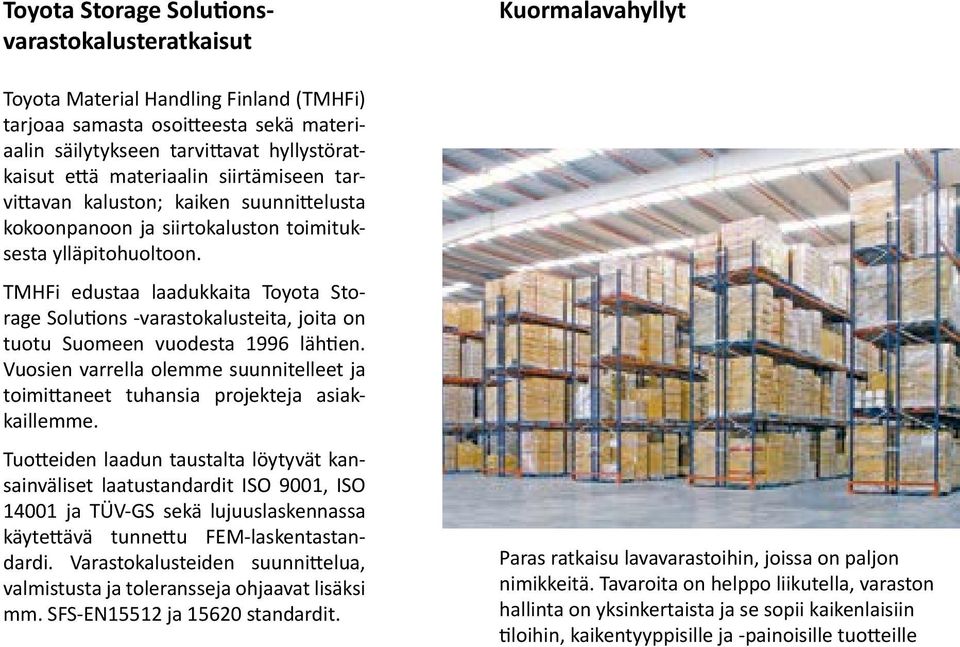 Toyota Storage Solutions-varastokalusteratkaisut

Toyota Material Handling Finland (TMHFi) tarjoaa samasta osoitteesta sekä materiaalin säilytykseen tarvittavat hyllystöratkaisut että materiaalin siirtämiseen tarvittavan kaluston; kaiken suunnittelusta kokoonpanoon ja siirtokaluston toimituksesta ylläpitohuoltoon.

TMHFi edustaa laadukkaita Toyota Storage Solutions -varastokalusteita, joita on tuotu Suomeen vuodesta 1996 lähtien. Vuosien varrella olemme suunnitelleet ja toimittaneet tuhansia projekteja asiakkaillemme.

Tuotteiden laadun taustalta löytyvät kansainväliset laatustandardit ISO 9001, ISO 14001 ja TÜV-GS sekä lujuuslaskennassa käytettävä tunnettu FEM-laskentastandardi. Varastokalusteiden suunnittelua, valmistusta ja toleransseja ohjaavat lisäksi mm. SFS-EN15512 ja 15620 standardit.

Kuormalavahyllyt

Paras ratkaisu lavavarastoihin, joissa on paljon nimikkeitä. Tavaroita on helppo liikutella, varaston hallinta on yksinkertaista ja se sopii kaikenlaisiin tiloihin, kaikentyyppisille ja -painoisille tuotteille